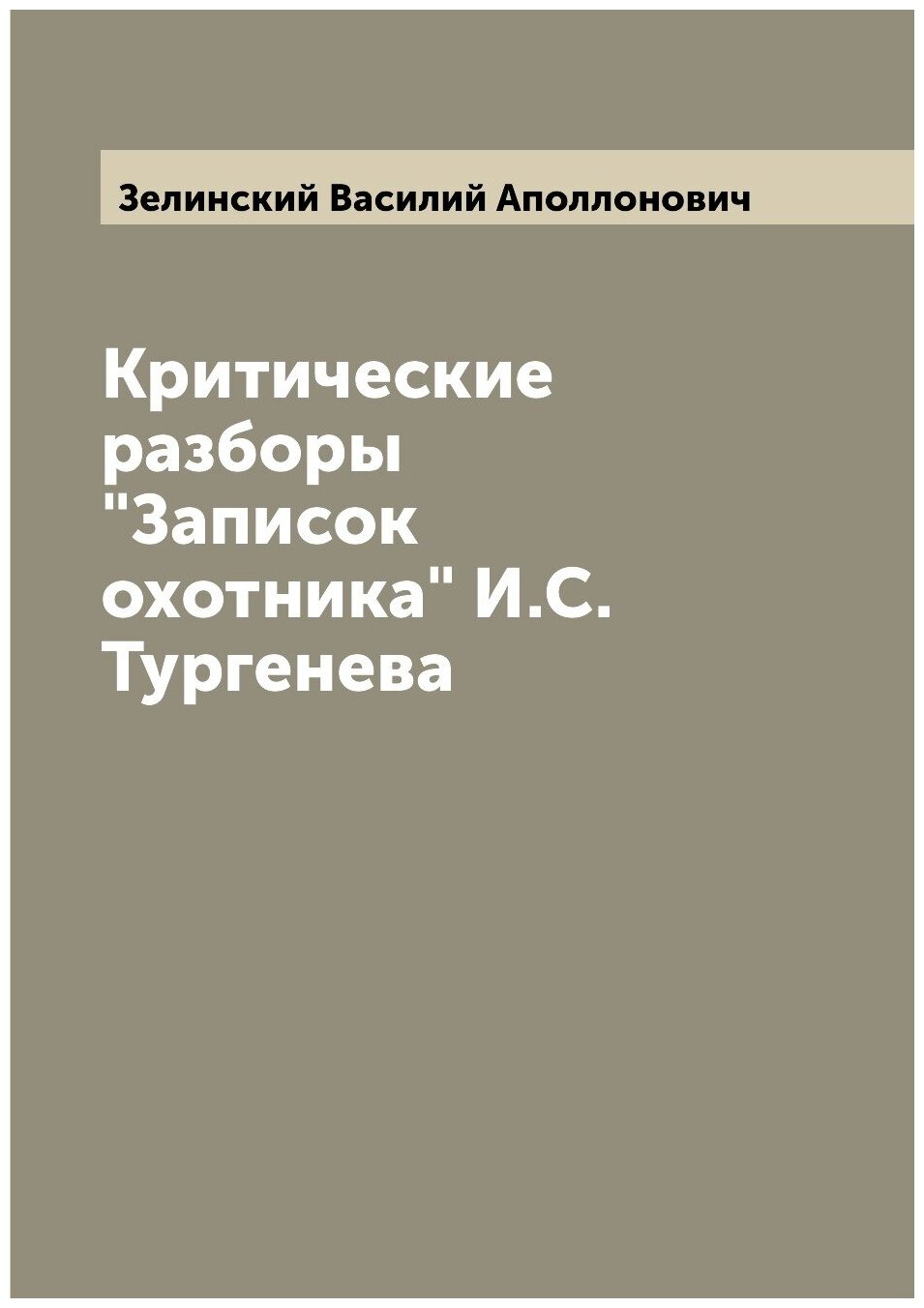 Зелинский Василий Аполлонович

Критические разборы "Записок охотника" И.С. Тургенева